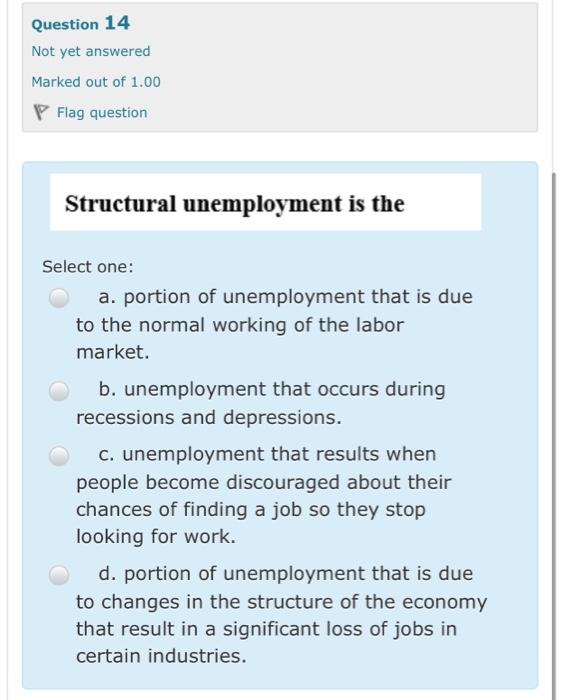 Question 14
Not yet answered
Marked out of 1.00
Flag question

Structural unemployment is the

Select one:
a. portion of unemployment that is due to the normal working of the labor market.
b. unemployment that occurs during recessions and depressions.
c. unemployment that results when people become discouraged about their chances of finding a job so they stop looking for work.
d. portion of unemployment that is due to changes in the structure of the economy that result in a significant loss of jobs in certain industries.